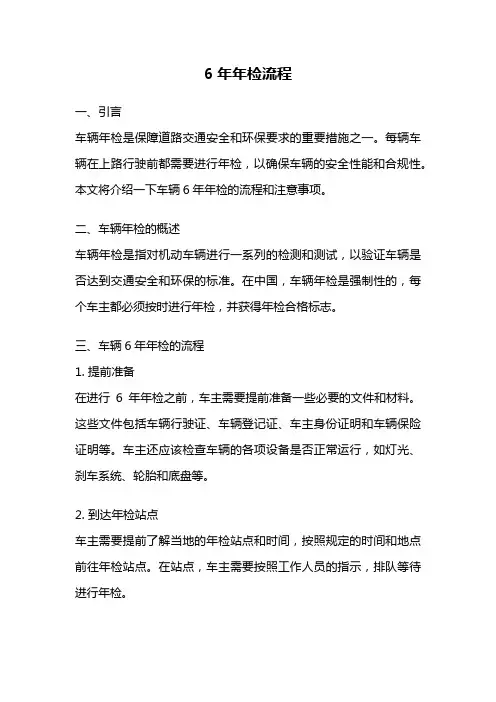 6 年年检流程

一、引言

车辆年检是保障道路交通安全和环保要求的重要措施之一。每辆车辆在上路行驶前都需要进行年检，以确保车辆的安全性能和合规性。本文将介绍一下车辆 6 年年检的流程和注意事项。

二、车辆年检的概述

车辆年检是指对机动车辆进行一系列的检测和测试，以验证车辆是否达到交通安全和环保的标准。在中国，车辆年检是强制性的，每个车主都必须按时进行年检，并获得年检合格标志。

三、车辆 6 年年检的流程

1. 提前准备

在进行 6 年年检之前，车主需要提前准备一些必要的文件和材料。这些文件包括车辆行驶证、车辆登记证、车主身份证明和车辆保险证明等。车主还应该检查车辆的各项设备是否正常运行，如灯光、刹车系统、轮胎和底盘等。

2. 到达年检站点

车主需要提前了解当地的年检站点和时间，按照规定的时间和地点前往年检站点。在站点，车主需要按照工作人员的指示，排队等待进行年检。